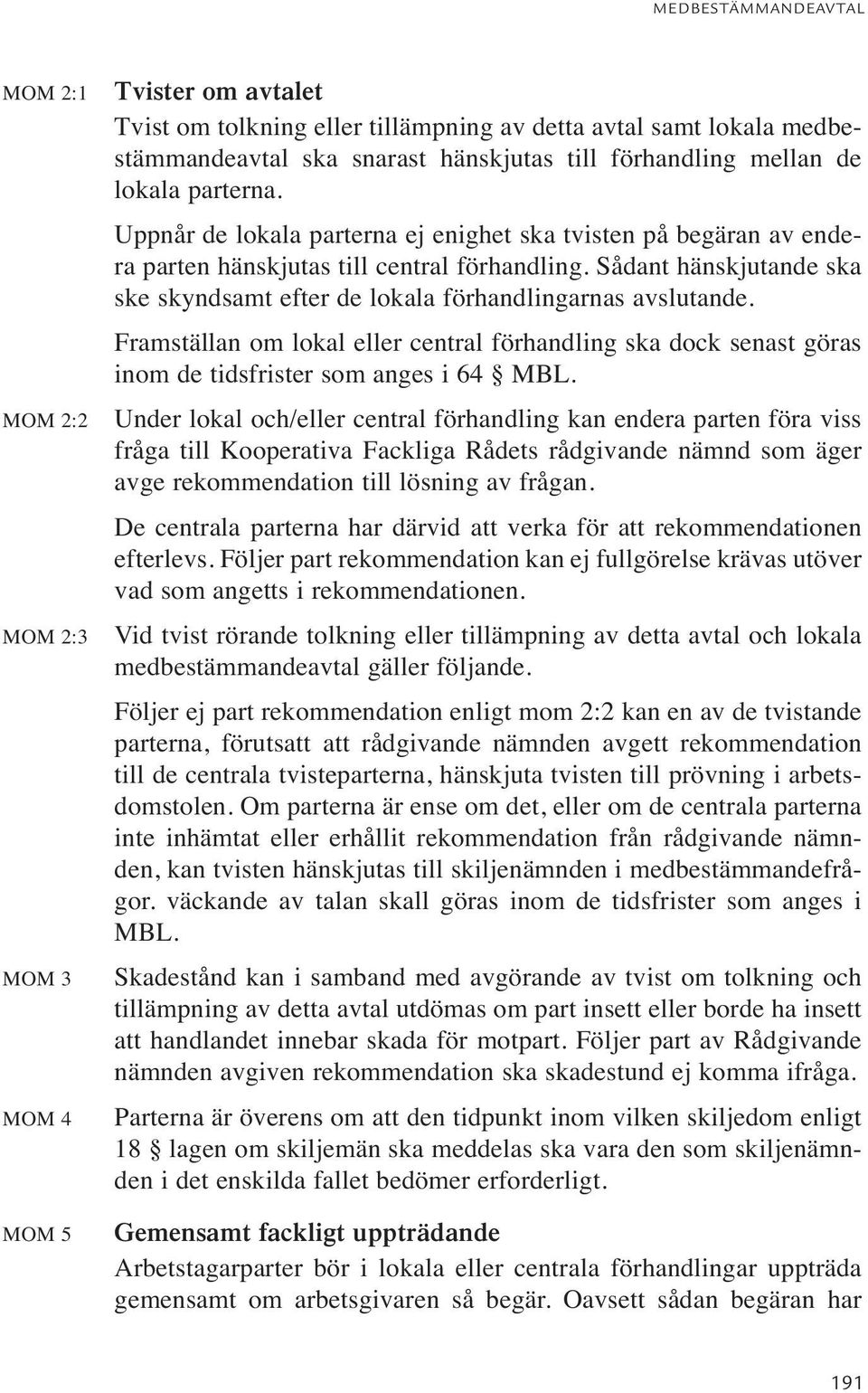 MEDBESTÄMMANDEAVTAL

MOM 2:1 **Tvister om avtalet**

Tvist om tolkning eller tillämpning av detta avtal samt lokala medbestämmandeavtal ska snarast hänskjutas till förhandling mellan de lokala parterna.

Uppnår de lokala parterna ej enighet ska tvisten på begäran av endera parten hänskjutas till central förhandling. Sådant hänskjutande ska ske skyndsamt efter de lokala förhandlingarnas avslutande.

Framställan om lokal eller central förhandling ska dock senast göras inom de tidsfrister som anges i 64 § MBL.

MOM 2:2 Under lokal och/eller central förhandling kan endera parten föra viss fråga till Kooperativa Fackliga Rådets rådgivande nämnd som äger avge rekommendation till lösning av frågan.

De centrala parterna har därvid att verka för att rekommendationen efterlevs. Följer part rekommendation kan ej fullgörelse krävas utöver vad som angetts i rekommendationen.

MOM 2:3 Vid tvist rörande tolkning eller tillämpning av detta avtal och lokala medbestämmandeavtal gäller följande.

Följer ej part rekommendation enligt mom 2:2 kan en av de tvistande parterna, förutsatt att rådgivande nämnden avgett rekommendation till de centrala tvisteparterna, hänskjuta tvisten till prövning i arbetsdomstolen. Om parterna är ense om det, eller om de centrala parterna inte inhämtat eller erhållit rekommendation från rådgivande nämnden, kan tvisten hänskjutas till skiljenämnden i medbestämmandefrågor. väckande av talan skall göras inom de tidsfrister som anges i MBL.

MOM 3 Skadestånd kan i samband med avgörande av tvist om tolkning och tillämpning av detta avtal utdömas om part insett eller borde ha insett att handlandet innebar skada för motpart. Följer part av Rådgivande nämnden avgiven rekommendation ska skadestund ej komma ifråga.

MOM 4 Parterna är överens om att den tidpunkt inom vilken skiljedom enligt 18 § lagen om skiljemän ska meddelas ska vara den som skiljenämnden i det enskilda fallet bedömer erforderligt.

MOM 5 **Gemensamt fackligt uppträdande**

Arbetstagarparter bör i lokala eller centrala förhandlingar uppträda gemensamt om arbetsgivaren så begär. Oavsett sådan begäran har

191